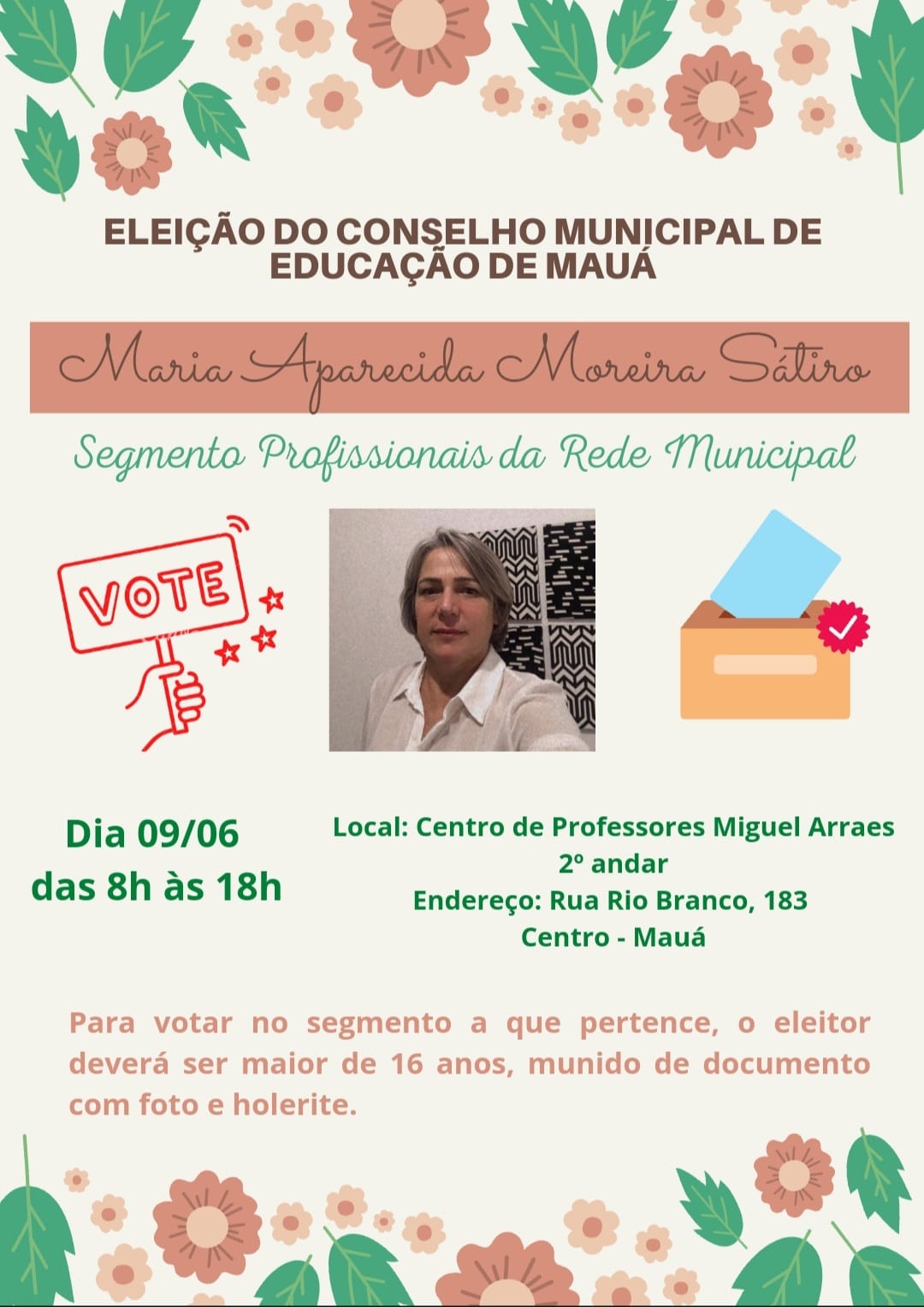 ELEIÇÃO DO CONSELHO MUNICIPAL DE EDUCAÇÃO DE MAUÁ

Maria Aparecida Moreira Sátiro

Segmento Profissionais da Rede Municipal

VOTE

Dia 09/06
das 8h às 18h

Local: Centro de Professores Miguel Arraes
2º andar
Endereço: Rua Rio Branco, 183
Centro - Mauá

Para votar no segmento a que pertence, o eleitor deverá ser maior de 16 anos, munido de documento com foto e holerite.